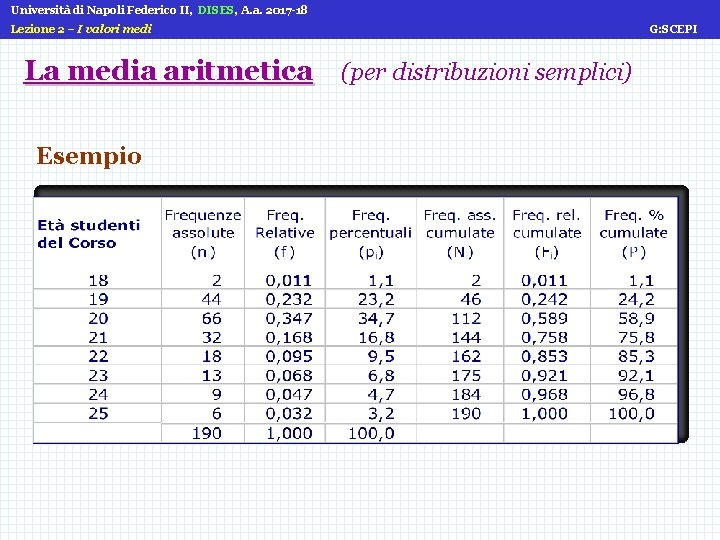 Università di Napoli Federico II, DISES, A.a. 2017-18
Lezione 2 – I valori medi
G:SCEPI

La media aritmetica (per distribuzioni semplici)

Esempio

| Età studenti del Corso | Frequenze assolute ($n_i$) | Freq. Relative ($f_i$) | Freq. percentuali ($p_i$) | Freq. ass. cumulate ($N_i$) | Freq. rel. cumulate ($F_i$) | Freq. % cumulate ($P_i$) |
|---|---|---|---|---|---|---|
| 18 | 2 | 0,011 | 1,1 | 2 | 0,011 | 1,1 |
| 19 | 44 | 0,232 | 23,2 | 46 | 0,242 | 24,2 |
| 20 | 66 | 0,347 | 34,7 | 112 | 0,589 | 58,9 |
| 21 | 32 | 0,168 | 16,8 | 144 | 0,758 | 75,8 |
| 22 | 18 | 0,095 | 9,5 | 162 | 0,853 | 85,3 |
| 23 | 13 | 0,068 | 6,8 | 175 | 0,921 | 92,1 |
| 24 | 9 | 0,047 | 4,7 | 184 | 0,968 | 96,8 |
| 25 | 6 | 0,032 | 3,2 | 190 | 1,000 | 100,0 |
| | 190 | 1,000 | 100,0 | | | |